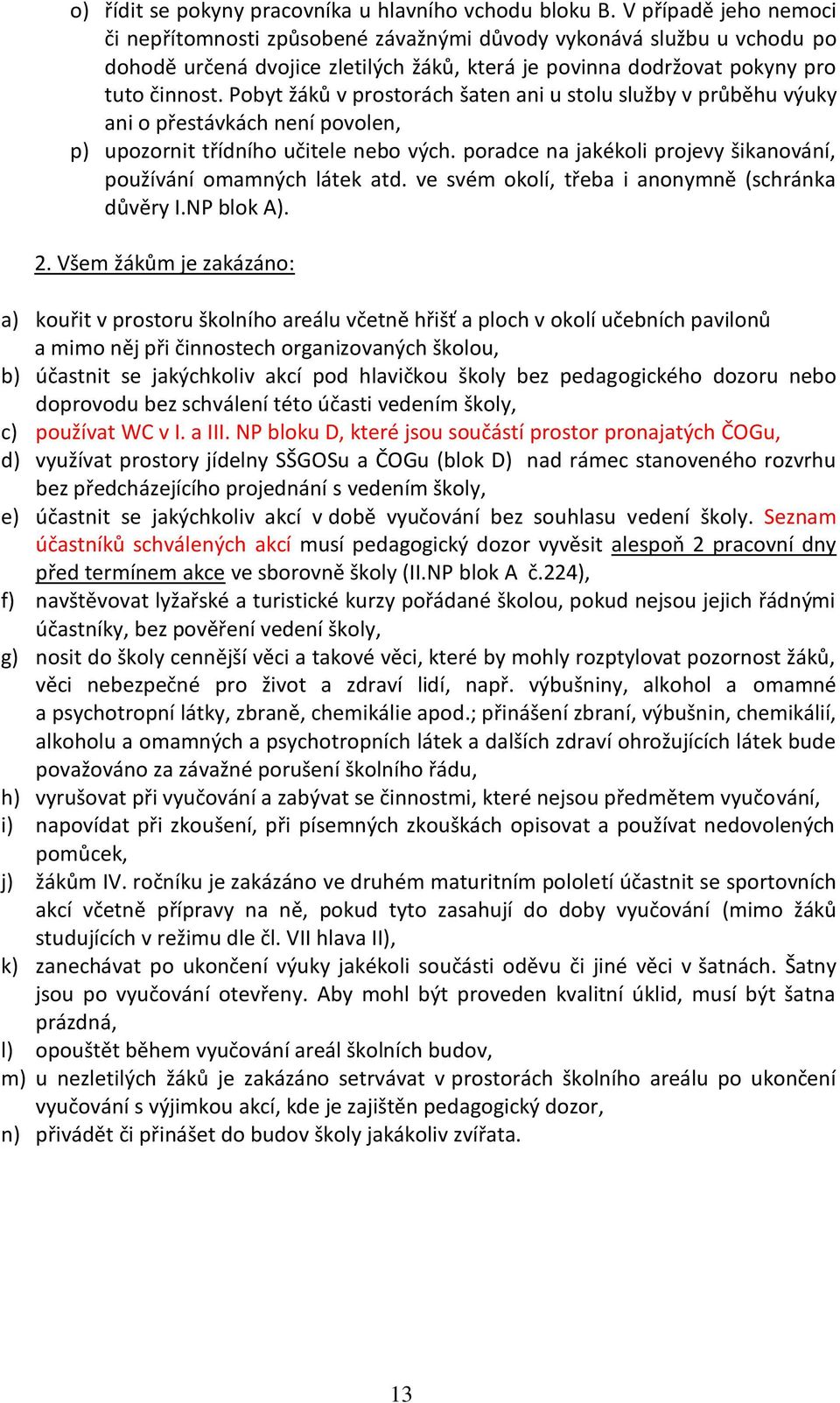 o) řídit se pokyny pracovníka u hlavního vchodu bloku B. V případě jeho nemoci či nepřítomnosti způsobené závažnými důvody vykonává službu u vchodu po dohodě určená dvojice zletilých žáků, která je povinna dodržovat pokyny pro tuto činnost. Pobyt žáků v prostorách šaten ani u stolu služby v průběhu výuky ani o přestávkách není povolen,

p) upozornit třídního učitele nebo vých. poradce na jakékoli projevy šikanování, používání omamných látek atd. ve svém okolí, třeba i anonymně (schránka důvěry I.NP blok A).

2. Všem žákům je zakázáno:

a) kouřit v prostoru školního areálu včetně hřišť a ploch v okolí učebních pavilonů a mimo něj při činnostech organizovaných školou,

b) účastnit se jakýchkoliv akcí pod hlavičkou školy bez pedagogického dozoru nebo doprovodu bez schválení této účasti vedením školy,

c) používat WC v I. a III. NP bloku D, které jsou součástí prostor pronajatých ČOGu,

d) využívat prostory jídelny SŠGOSu a ČOGu (blok D) nad rámec stanoveného rozvrhu bez předcházejícího projednání s vedením školy,

e) účastnit se jakýchkoliv akcí v době vyučování bez souhlasu vedení školy. Seznam účastníků schválených akcí musí pedagogický dozor vyvěsit alespoň 2 pracovní dny před termínem akce ve sborovně školy (II.NP blok A č.224),

f) navštěvovat lyžařské a turistické kurzy pořádané školou, pokud nejsou jejich řádnými účastníky, bez pověření vedení školy,

g) nosit do školy cennější věci a takové věci, které by mohly rozptylovat pozornost žáků, věci nebezpečné pro život a zdraví lidí, např. výbušniny, alkohol a omamné a psychotropní látky, zbraně, chemikálie apod.; přinášení zbraní, výbušnin, chemikálií, alkoholu a omamných a psychotropních látek a dalších zdraví ohrožujících látek bude považováno za závažné porušení školního řádu,

h) vyrušovat při vyučování a zabývat se činnostmi, které nejsou předmětem vyučování,

i) napovídat při zkoušení, při písemných zkouškách opisovat a používat nedovolených pomůcek,

j) žákům IV. ročníku je zakázáno ve druhém maturitním pololetí účastnit se sportovních akcí včetně přípravy na ně, pokud tyto zasahují do doby vyučování (mimo žáků studujících v režimu dle čl. VII hlava II),

k) zanechávat po ukončení výuky jakékoli součásti oděvu či jiné věci v šatnách. Šatny jsou po vyučování otevřeny. Aby mohl být proveden kvalitní úklid, musí být šatna prázdná,

l) opouštět během vyučování areál školních budov,

m) u nezletilých žáků je zakázáno setrvávat v prostorách školního areálu po ukončení vyučování s výjimkou akcí, kde je zajištěn pedagogický dozor,

n) přivádět či přinášet do budov školy jakákoliv zvířata.

13